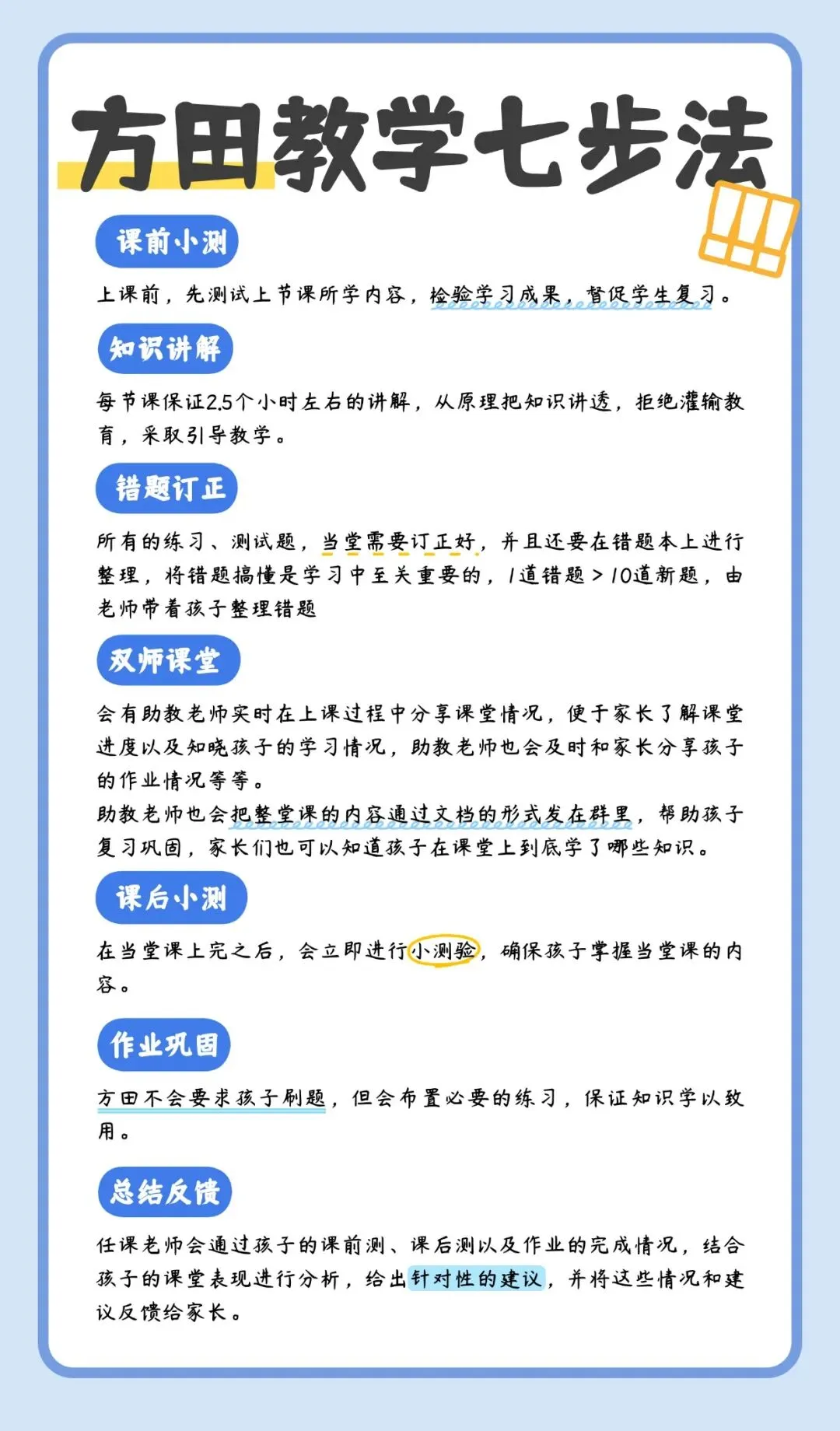 方田教学七步法

课前小测

上课前，先测试上节课所学内容，检验学习成果，督促学生复习。

知识讲解

每节课保证2.5个小时左右的讲解，从原理把知识讲透，拒绝灌输教育，采取引导教学。

错题订正

所有的练习、测试题，当堂需要订正好，并且还要在错题本上进行整理，将错题搞懂是学习中至关重要的，1道错题＞10道新题，由老师带着孩子整理错题

双师课堂

会有助教老师实时在上课过程中分享课堂情况，便于家长了解课堂进度以及知晓孩子的学习情况，助教老师也会及时和家长分享孩子的作业情况等等。
助教老师也会把整堂课的内容通过文档的形式发在群里，帮助孩子复习巩固，家长们也可以知道孩子在课堂上到底学了哪些知识。

课后小测

在当堂课上完之后，会立即进行小测验，确保孩子掌握当堂课的内容。

作业巩固

方田不会要求孩子刷题，但会布置必要的练习，保证知识学以致用。

总结反馈

任课老师会通过孩子的课前测、课后测以及作业的完成情况，结合孩子的课堂表现进行分析，给出针对性的建议，并将这些情况和建议反馈给家长。